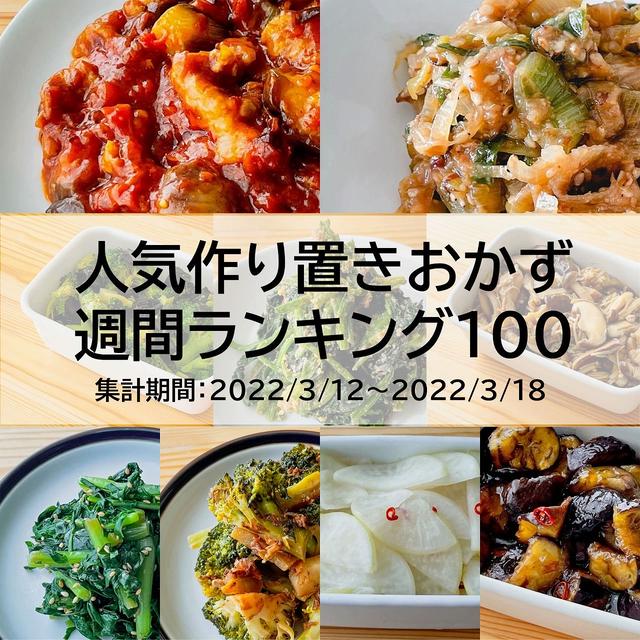 人気作り置きおかず
週間ランキング100

集計期間:2022/3/12～2022/3/18